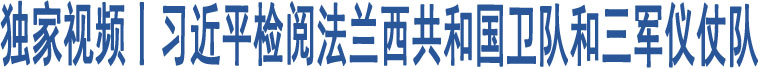 独家视频丨习近平检阅法兰西共和国卫队和三军仪仗队